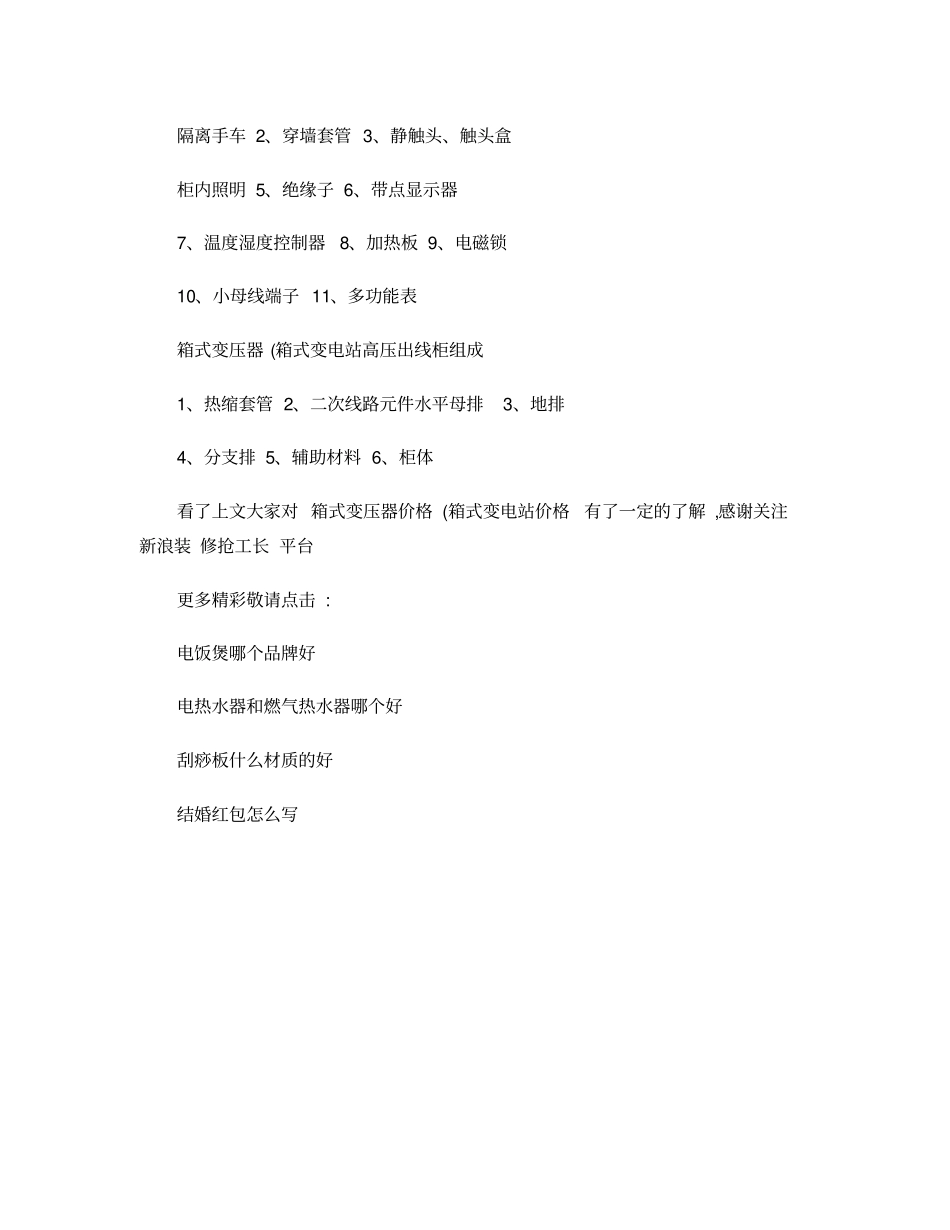 隔离手车 2、穿墙套管 3、静触头、触头盒

柜内照明 5、绝缘子 6、带点显示器

7、温度湿度控制器 8、加热板 9、电磁锁

10、小母线端子 11、多功能表

箱式变压器 (箱式变电站高压出线柜组成

1、热缩套管 2、二次线路元件水平母排 3、地排

4、分支排 5、辅助材料 6、柜体

看了上文大家对 箱式变压器价格 (箱式变电站价格 有了一定的了解 ,感谢关注新浪装 修抢工长 平台

更多精彩敬请点击 :

电饭煲哪个品牌好

电热水器和燃气热水器哪个好

刮痧板什么材质的好

结婚红包怎么写